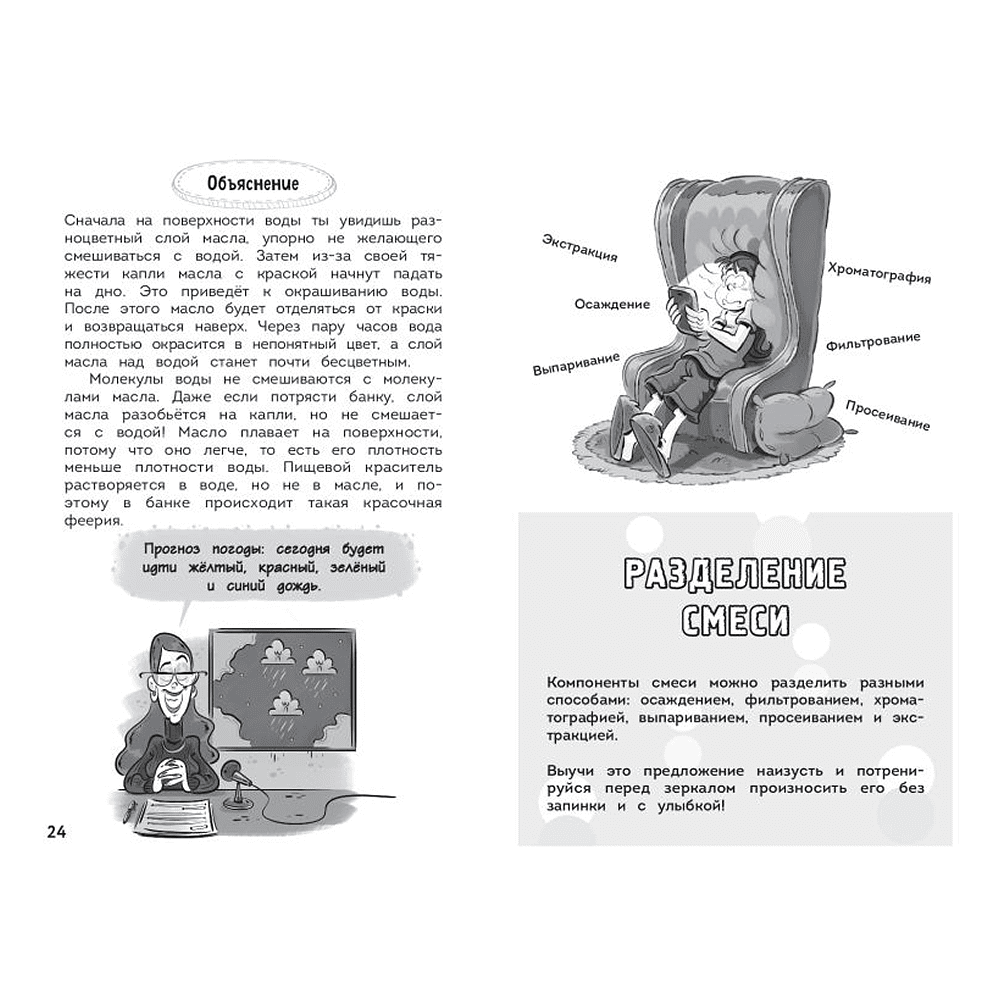 Объяснение

Сначала на поверхности воды ты увидишь разноцветный слой масла, упорно не желающего смешиваться с водой. Затем из-за своей тяжести капли масла с краской начнут падать на дно. Это приведёт к окрашиванию воды. После этого масло будет отделяться от краски и возвращаться наверх. Через пару часов вода полностью окрасится в непонятный цвет, а слой масла над водой станет почти бесцветным.

Молекулы воды не смешиваются с молекулами масла. Даже если потрясти банку, слой масла разобьётся на капли, но не смешается с водой! Масло плавает на поверхности, потому что оно легче, то есть его плотность меньше плотности воды. Пищевой краситель растворяется в воде, но не в масле, и поэтому в банке происходит такая красочная феерия.

Прогноз погоды: сегодня будет идти жёлтый, красный, зелёный и синий дождь.

24

Экстракция

Осаждение

Выпаривание

Хроматография

Фильтрование

Просеивание

РАЗДЕЛЕНИЕ СМЕСИ

Компоненты смеси можно разделить разными способами: осаждением, фильтрованием, хроматографией, выпариванием, просеиванием и экстракцией.

Выучи это предложение наизусть и потренируйся перед зеркалом произносить его без запинки и с улыбкой!